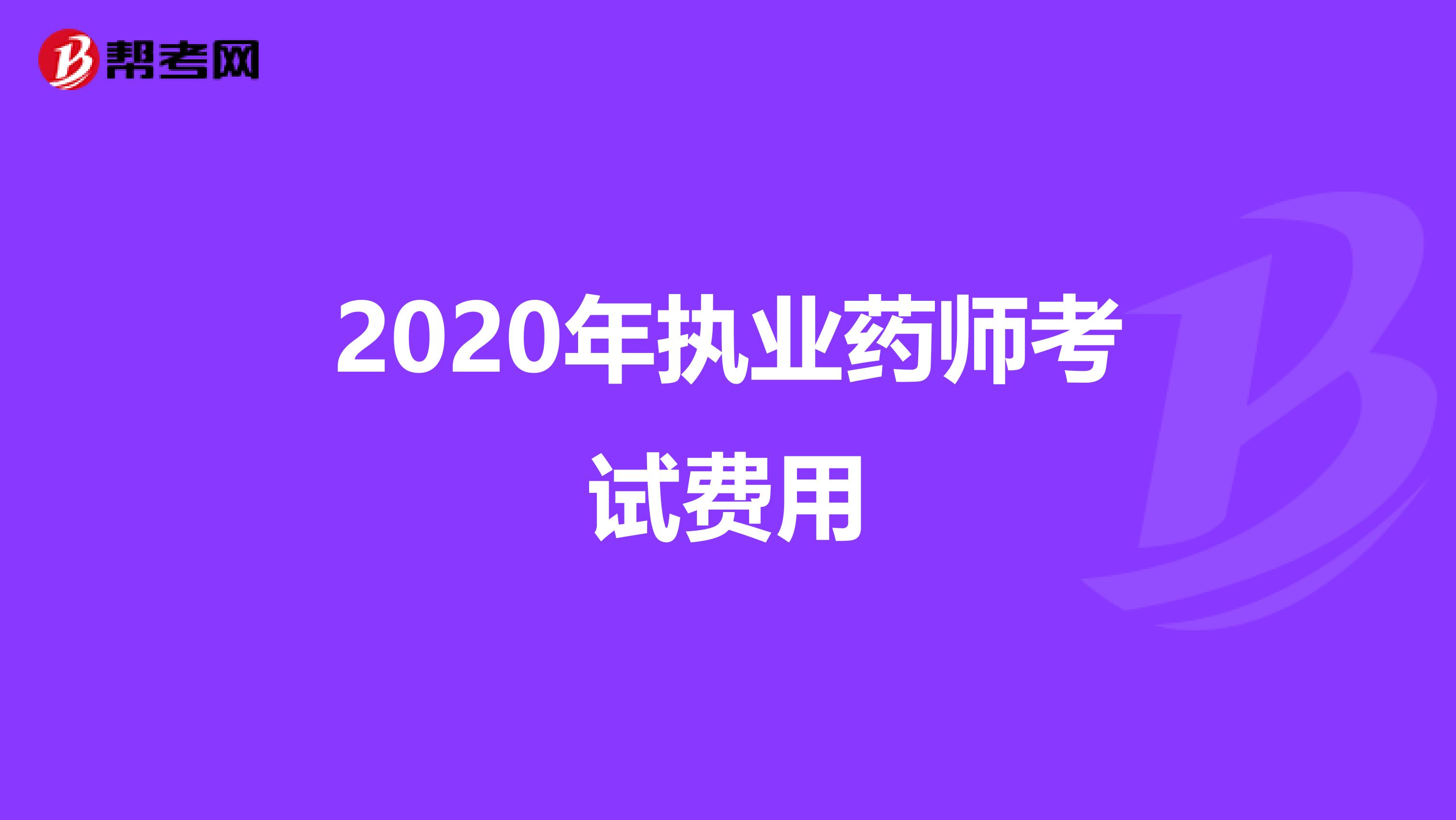 帮考网

2020年执业药师考试费用